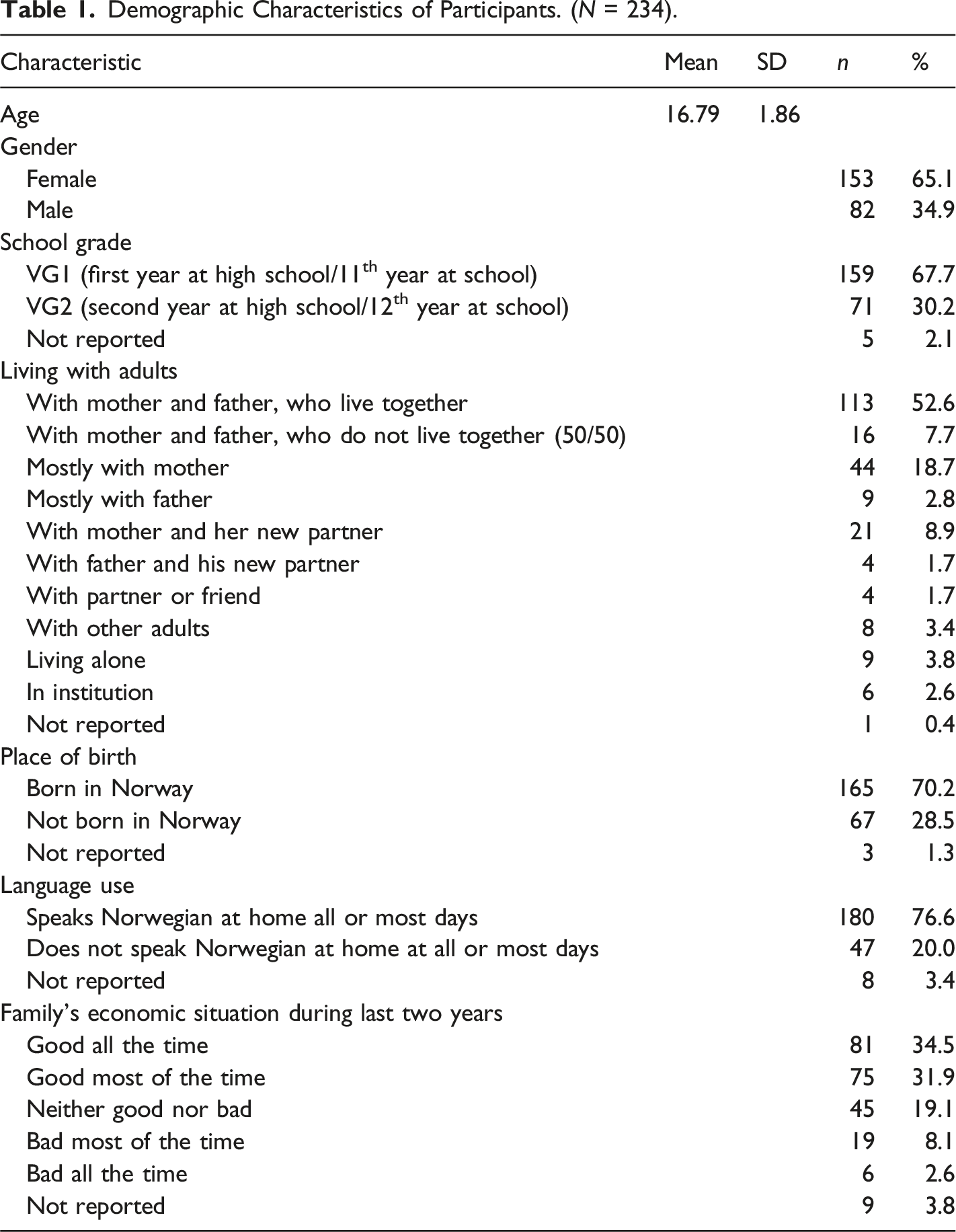 Table 1. Demographic Characteristics of Participants. (N = 234).

| Characteristic | Mean | SD | n | % |
|---|---|---|---|---|
| Age | 16.79 | 1.86 | | |
| Gender | | | | |
| Female | | | 153 | 65.1 |
| Male | | | 82 | 34.9 |
| School grade | | | | |
| VG1 (first year at high school/11th year at school) | | | 159 | 67.7 |
| VG2 (second year at high school/12th year at school) | | | 71 | 30.2 |
| Not reported | | | 5 | 2.1 |
| Living with adults | | | | |
| With mother and father, who live together | | | 113 | 52.6 |
| With mother and father, who do not live together (50/50) | | | 16 | 7.7 |
| Mostly with mother | | | 44 | 18.7 |
| Mostly with father | | | 9 | 2.8 |
| With mother and her new partner | | | 21 | 8.9 |
| With father and his new partner | | | 4 | 1.7 |
| With partner or friend | | | 4 | 1.7 |
| With other adults | | | 8 | 3.4 |
| Living alone | | | 9 | 3.8 |
| In institution | | | 6 | 2.6 |
| Not reported | | | 1 | 0.4 |
| Place of birth | | | | |
| Born in Norway | | | 165 | 70.2 |
| Not born in Norway | | | 67 | 28.5 |
| Not reported | | | 3 | 1.3 |
| Language use | | | | |
| Speaks Norwegian at home all or most days | | | 180 | 76.6 |
| Does not speak Norwegian at home at all or most days | | | 47 | 20.0 |
| Not reported | | | 8 | 3.4 |
| Family's economic situation during last two years | | | | |
| Good all the time | | | 81 | 34.5 |
| Good most of the time | | | 75 | 31.9 |
| Neither good nor bad | | | 45 | 19.1 |
| Bad most of the time | | | 19 | 8.1 |
| Bad all the time | | | 6 | 2.6 |
| Not reported | | | 9 | 3.8 |